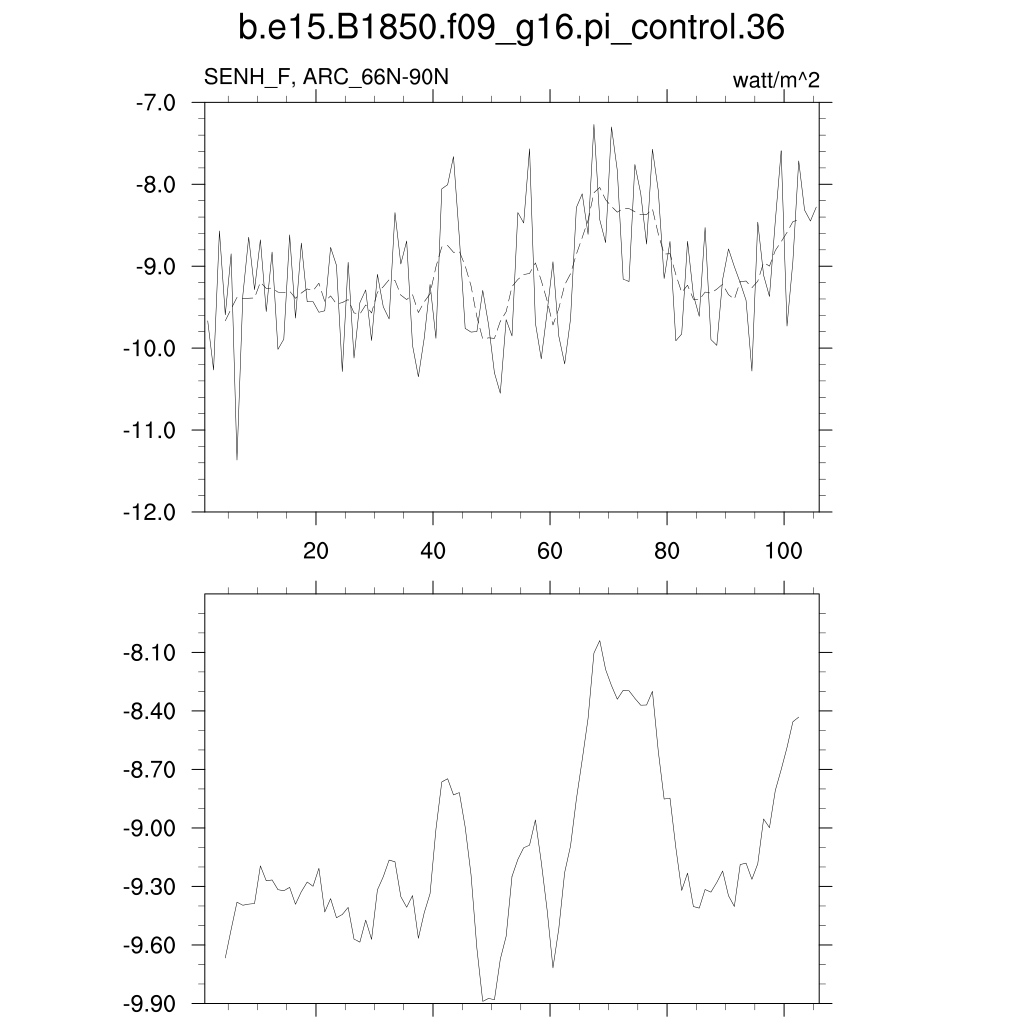 b.e15.B1850.f09_g16.pi_control.36

SENH_F, ARC_66N-90N

watt/m^2

-7.0
-8.0
-9.0
-10.0
-11.0
-12.0

20
40
60
80
100

-8.10
-8.40
-8.70
-9.00
-9.30
-9.60
-9.90